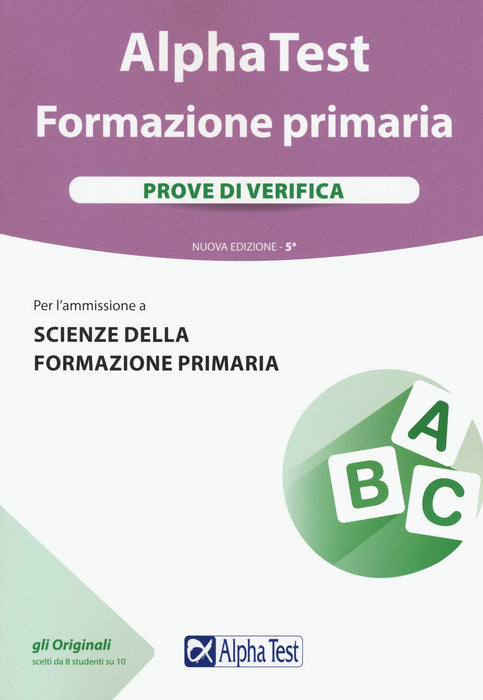 AlphaTest
Formazione primaria

PROVE DI VERIFICA

NUOVA EDIZIONE - 5ª

Per l'ammissione a

SCIENZE DELLA
FORMAZIONE PRIMARIA

A
B
C

gli Originali
scelti da 8 studenti su 10

Alpha Test